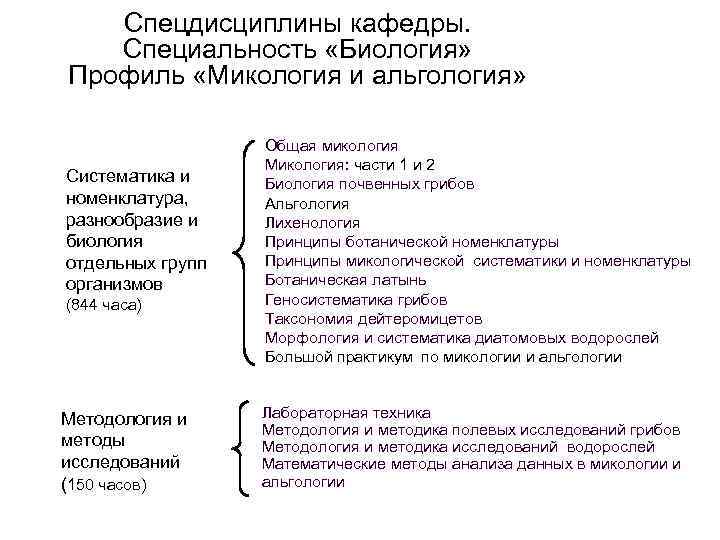 Спецдисциплины кафедры.
Специальность «Биология»
Профиль «Микология и альгология»

Систематика и номенклатура, разнообразие и биология отдельных групп организмов
(844 часа)

Общая микология
Микология: части 1 и 2
Биология почвенных грибов
Альгология
Лихенология
Принципы ботанической номенклатуры
Принципы микологической систематики и номенклатуры
Ботаническая латынь
Геносистематика грибов
Таксономия дейтеромицетов
Морфология и систематика диатомовых водорослей
Большой практикум по микологии и альгологии

Методология и методы исследований
(150 часов)

Лабораторная техника
Методология и методика полевых исследований грибов
Методология и методика исследований водорослей
Математические методы анализа данных в микологии и альгологии